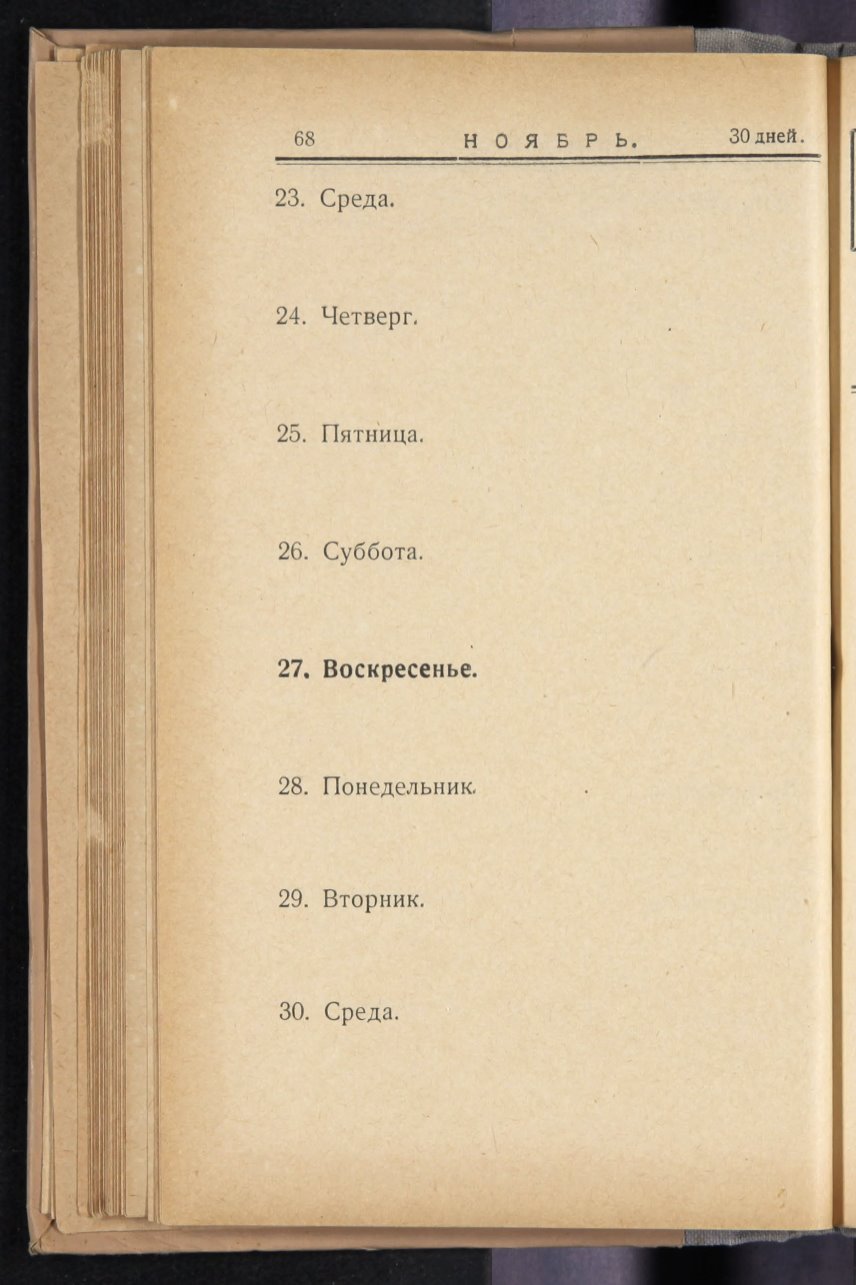 68 НОЯБРЬ. 30 дней.

23. Среда.

24. Четверг.

25. Пятница.

26. Суббота.

27. Воскресенье.

28. Понедельник.

29. Вторник.

30. Среда.